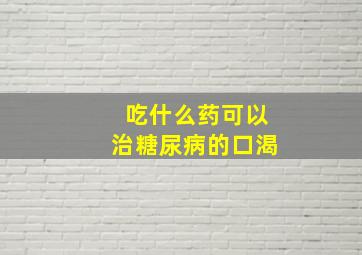 吃什么药可以
治糖尿病的口渴